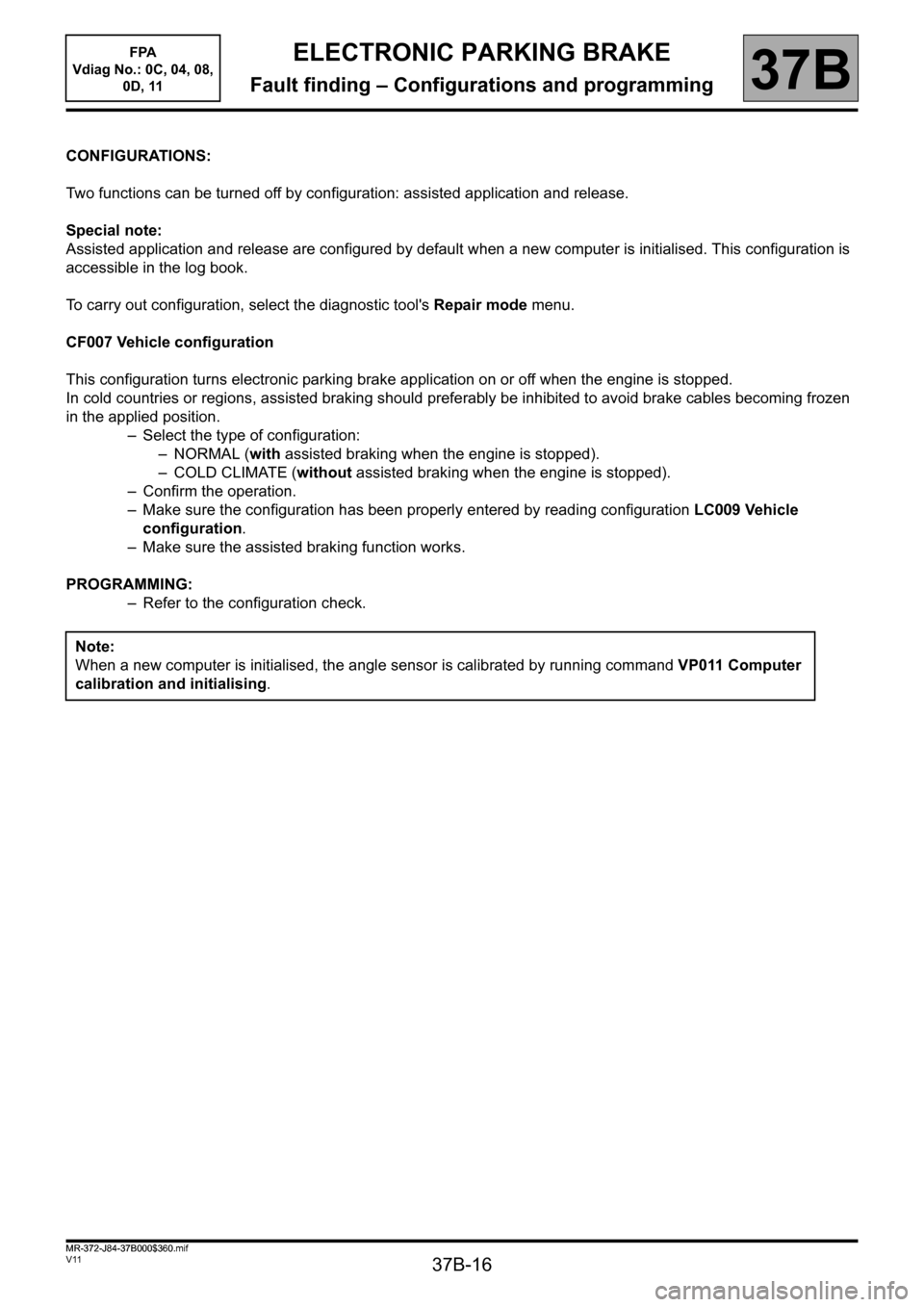 FPA
Vdiag No.: 0C, 04, 08, 0D, 11

ELECTRONIC PARKING BRAKE
Fault finding – Configurations and programming

37B

CONFIGURATIONS:

Two functions can be turned off by configuration: assisted application and release.

Special note:
Assisted application and release are configured by default when a new computer is initialised. This configuration is accessible in the log book.

To carry out configuration, select the diagnostic tool's Repair mode menu.

CF007 Vehicle configuration

This configuration turns electronic parking brake application on or off when the engine is stopped.
In cold countries or regions, assisted braking should preferably be inhibited to avoid brake cables becoming frozen in the applied position.
– Select the type of configuration:
– NORMAL (with assisted braking when the engine is stopped).
– COLD CLIMATE (without assisted braking when the engine is stopped).
– Confirm the operation.
– Make sure the configuration has been properly entered by reading configuration LC009 Vehicle configuration.
– Make sure the assisted braking function works.

PROGRAMMING:
– Refer to the configuration check.

Note:
When a new computer is initialised, the angle sensor is calibrated by running command VP011 Computer calibration and initialising.

MR-372-J84-37B000$360.mif
V11

37B-16

carmanualsonline.info